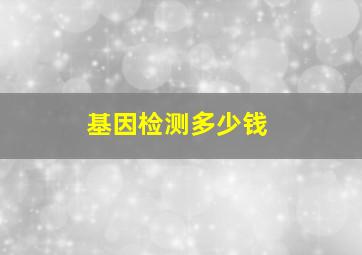 基因检测多少钱